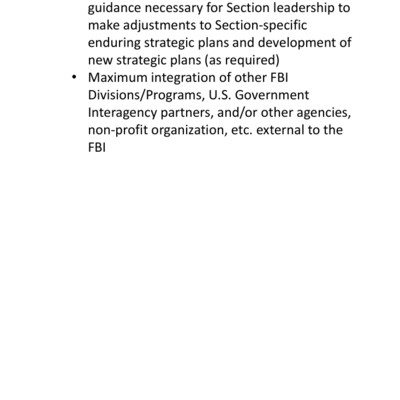 guidance necessary for Section leadership to make adjustments to Section-specific enduring strategic plans and development of new strategic plans (as required)

• Maximum integration of other FBI Divisions/Programs, U.S. Government Interagency partners, and/or other agencies, non-profit organization, etc. external to the FBI